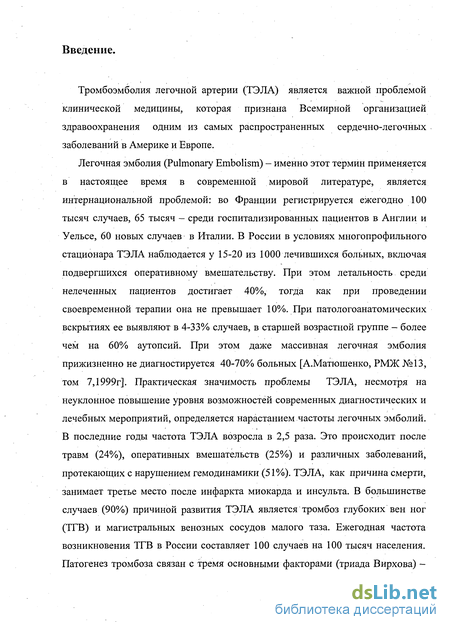 Введение.

Тромбоэмболия легочной артерии (ТЭЛА) является важной проблемой клинической медицины, которая признана Всемирной организацией здравоохранения одним из самых распространенных сердечно-легочных заболеваний в Америке и Европе.

Легочная эмболия (Pulmonary Embolism) – именно этот термин применяется в настоящее время в современной мировой литературе, является интернациональной проблемой: во Франции регистрируется ежегодно 100 тысяч случаев, 65 тысяч – среди госпитализированных пациентов в Англии и Уельсе, 60 новых случаев в Италии. В России в условиях многопрофильного стационара ТЭЛА наблюдается у 15-20 из 1000 лечившихся больных, включая подвергшихся оперативному вмешательству. При этом летальность среди нелеченных пациентов достигает 40%, тогда как при проведении своевременной терапии она не превышает 10%. При патологоанатомических вскрытиях ее выявляют в 4-33% случаев, в старшей возрастной группе – более чем на 60% аутопсий. При этом даже массивная легочная эмболия прижизненно не диагностируется 40-70% больных [А.Матюшенко, РМЖ №13, том 7,1999г]. Практическая значимость проблемы ТЭЛА, несмотря на неуклонное повышение уровня возможностей современных диагностических и лечебных мероприятий, определяется нарастанием частоты легочных эмболий. В последние годы частота ТЭЛА возросла в 2,5 раза. Это происходит после травм (24%), оперативных вмешательств (25%) и различных заболеваний, протекающих с нарушением гемодинамики (51%). ТЭЛА, как причина смерти, занимает третье место после инфаркта миокарда и инсульта. В большинстве случаев (90%) причиной развития ТЭЛА является тромбоз глубоких вен ног (ТГВ) и магистральных венозных сосудов малого таза. Ежегодная частота возникновения ТГВ в России составляет 100 случаев на 100 тысяч населения. Патогенез тромбоза связан с тремя основными факторами (триада Вирхова) –

dsLib.net
библиотека диссертаций